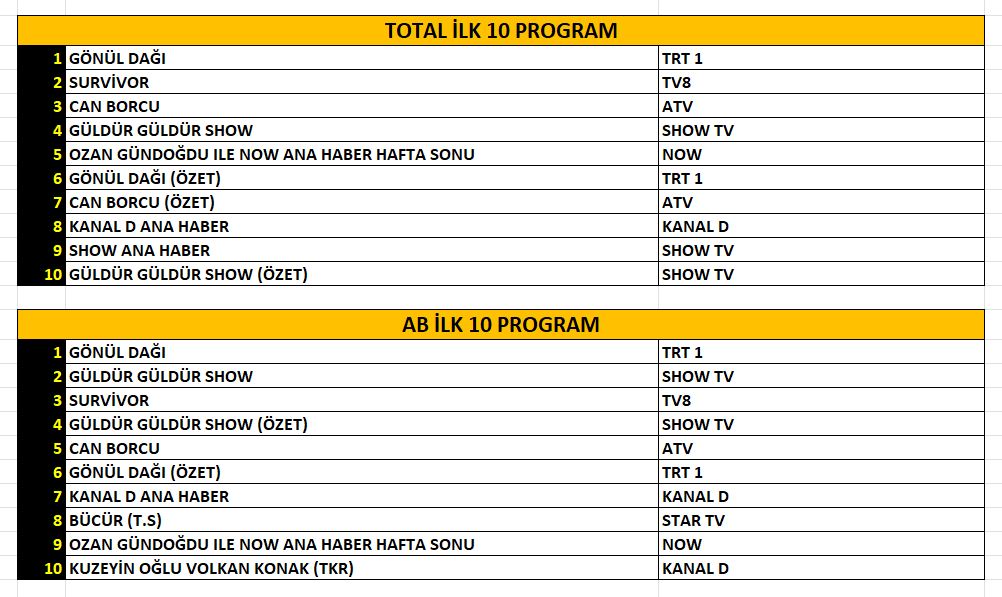 TOTAL İLK 10 PROGRAM

| | | |
|---|---|---|
| 1 | GÖNÜL DAĞI | TRT 1 |
| 2 | SURVİVOR | TV8 |
| 3 | CAN BORCU | ATV |
| 4 | GÜLDÜR GÜLDÜR SHOW | SHOW TV |
| 5 | OZAN GÜNDOĞDU ILE NOW ANA HABER HAFTA SONU | NOW |
| 6 | GÖNÜL DAĞI (ÖZET) | TRT 1 |
| 7 | CAN BORCU (ÖZET) | ATV |
| 8 | KANAL D ANA HABER | KANAL D |
| 9 | SHOW ANA HABER | SHOW TV |
| 10 | GÜLDÜR GÜLDÜR SHOW (ÖZET) | SHOW TV |

AB İLK 10 PROGRAM

| | | |
|---|---|---|
| 1 | GÖNÜL DAĞI | TRT 1 |
| 2 | GÜLDÜR GÜLDÜR SHOW | SHOW TV |
| 3 | SURVİVOR | TV8 |
| 4 | GÜLDÜR GÜLDÜR SHOW (ÖZET) | SHOW TV |
| 5 | CAN BORCU | ATV |
| 6 | GÖNÜL DAĞI (ÖZET) | TRT 1 |
| 7 | KANAL D ANA HABER | KANAL D |
| 8 | BÜCÜR (T.S) | STAR TV |
| 9 | OZAN GÜNDOĞDU ILE NOW ANA HABER HAFTA SONU | NOW |
| 10 | KUZEYİN OĞLU VOLKAN KONAK (TKR) | KANAL D |